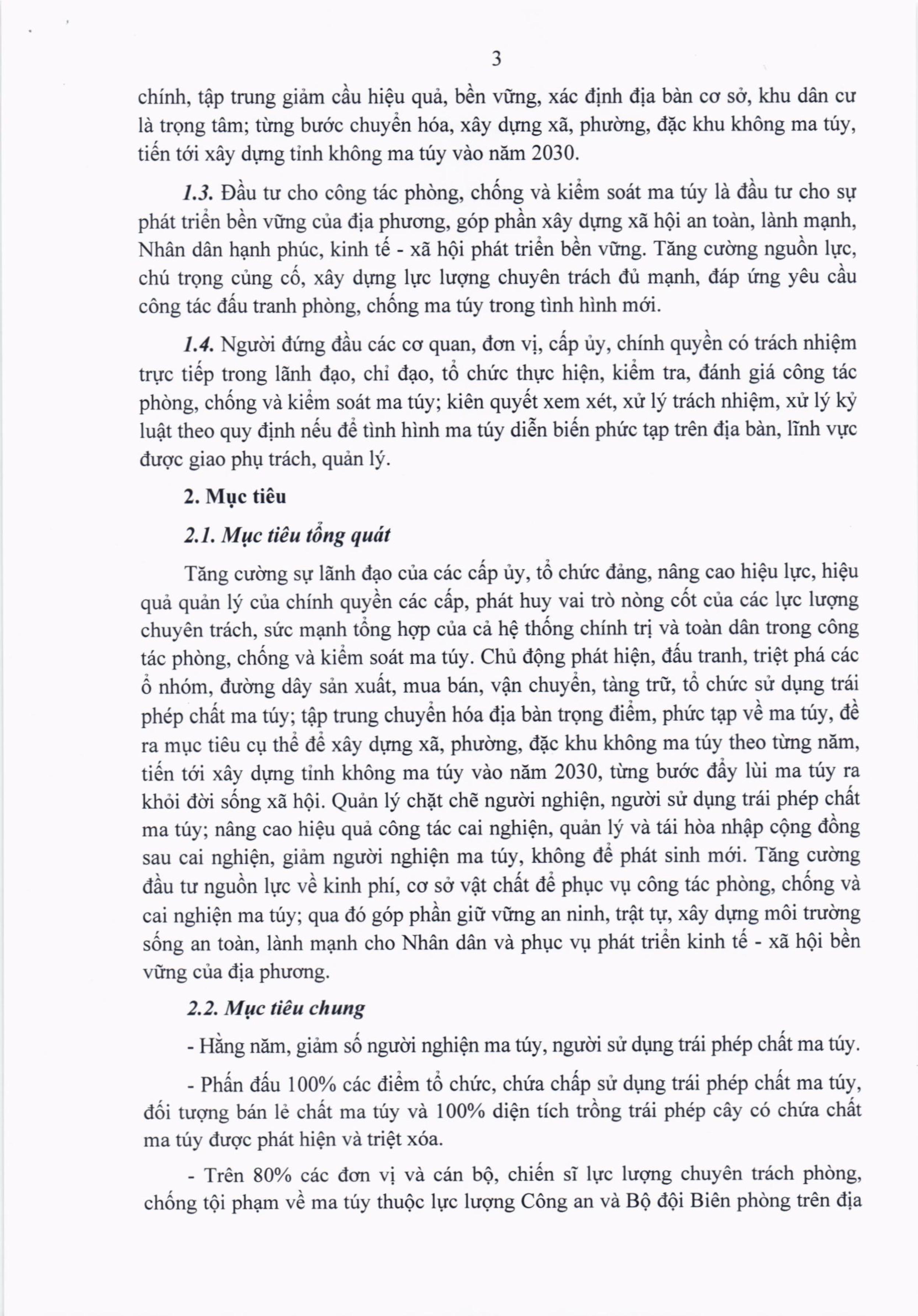 3

chính, tập trung giảm cầu hiệu quả, bền vững, xác định địa bàn cơ sở, khu dân cư là trọng tâm; từng bước chuyển hóa, xây dựng xã, phường, đặc khu không ma túy, tiến tới xây dựng tỉnh không ma túy vào năm 2030.

1.3. Đầu tư cho công tác phòng, chống và kiểm soát ma túy là đầu tư cho sự phát triển bền vững của địa phương, góp phần xây dựng xã hội an toàn, lành mạnh, Nhân dân hạnh phúc, kinh tế - xã hội phát triển bền vững. Tăng cường nguồn lực, chú trọng củng cố, xây dựng lực lượng chuyên trách đủ mạnh, đáp ứng yêu cầu công tác đấu tranh phòng, chống ma túy trong tình hình mới.

1.4. Người đứng đầu các cơ quan, đơn vị, cấp ủy, chính quyền có trách nhiệm trực tiếp trong lãnh đạo, chỉ đạo, tổ chức thực hiện, kiểm tra, đánh giá công tác phòng, chống và kiểm soát ma túy; kiên quyết xem xét, xử lý trách nhiệm, xử lý kỷ luật theo quy định nếu để tình hình ma túy diễn biến phức tạp trên địa bàn, lĩnh vực được giao phụ trách, quản lý.

2. Mục tiêu

2.1. Mục tiêu tổng quát

Tăng cường sự lãnh đạo của các cấp ủy, tổ chức đảng, nâng cao hiệu lực, hiệu quả quản lý của chính quyền các cấp, phát huy vai trò nòng cốt của các lực lượng chuyên trách, sức mạnh tổng hợp của cả hệ thống chính trị và toàn dân trong công tác phòng, chống và kiểm soát ma túy. Chủ động phát hiện, đấu tranh, triệt phá các ổ nhóm, đường dây sản xuất, mua bán, vận chuyển, tàng trữ, tổ chức sử dụng trái phép chất ma túy; tập trung chuyển hóa địa bàn trọng điểm, phức tạp về ma túy, đề ra mục tiêu cụ thể để xây dựng xã, phường, đặc khu không ma túy theo từng năm, tiến tới xây dựng tỉnh không ma túy vào năm 2030, từng bước đẩy lùi ma túy ra khỏi đời sống xã hội. Quản lý chặt chẽ người nghiện, người sử dụng trái phép chất ma túy; nâng cao hiệu quả công tác cai nghiện, quản lý và tái hòa nhập cộng đồng sau cai nghiện, giảm người nghiện ma túy, không để phát sinh mới. Tăng cường đầu tư nguồn lực về kinh phí, cơ sở vật chất để phục vụ công tác phòng, chống và cai nghiện ma túy; qua đó góp phần giữ vững an ninh, trật tự, xây dựng môi trường sống an toàn, lành mạnh cho Nhân dân và phục vụ phát triển kinh tế - xã hội bền vững của địa phương.

2.2. Mục tiêu chung

- Hằng năm, giảm số người nghiện ma túy, người sử dụng trái phép chất ma túy.

- Phấn đấu 100% các điểm tổ chức, chứa chấp sử dụng trái phép chất ma túy, đối tượng bán lẻ chất ma túy và 100% diện tích trồng trái phép cây có chứa chất ma túy được phát hiện và triệt xóa.

- Trên 80% các đơn vị và cán bộ, chiến sĩ lực lượng chuyên trách phòng, chống tội phạm về ma túy thuộc lực lượng Công an và Bộ đội Biên phòng trên địa